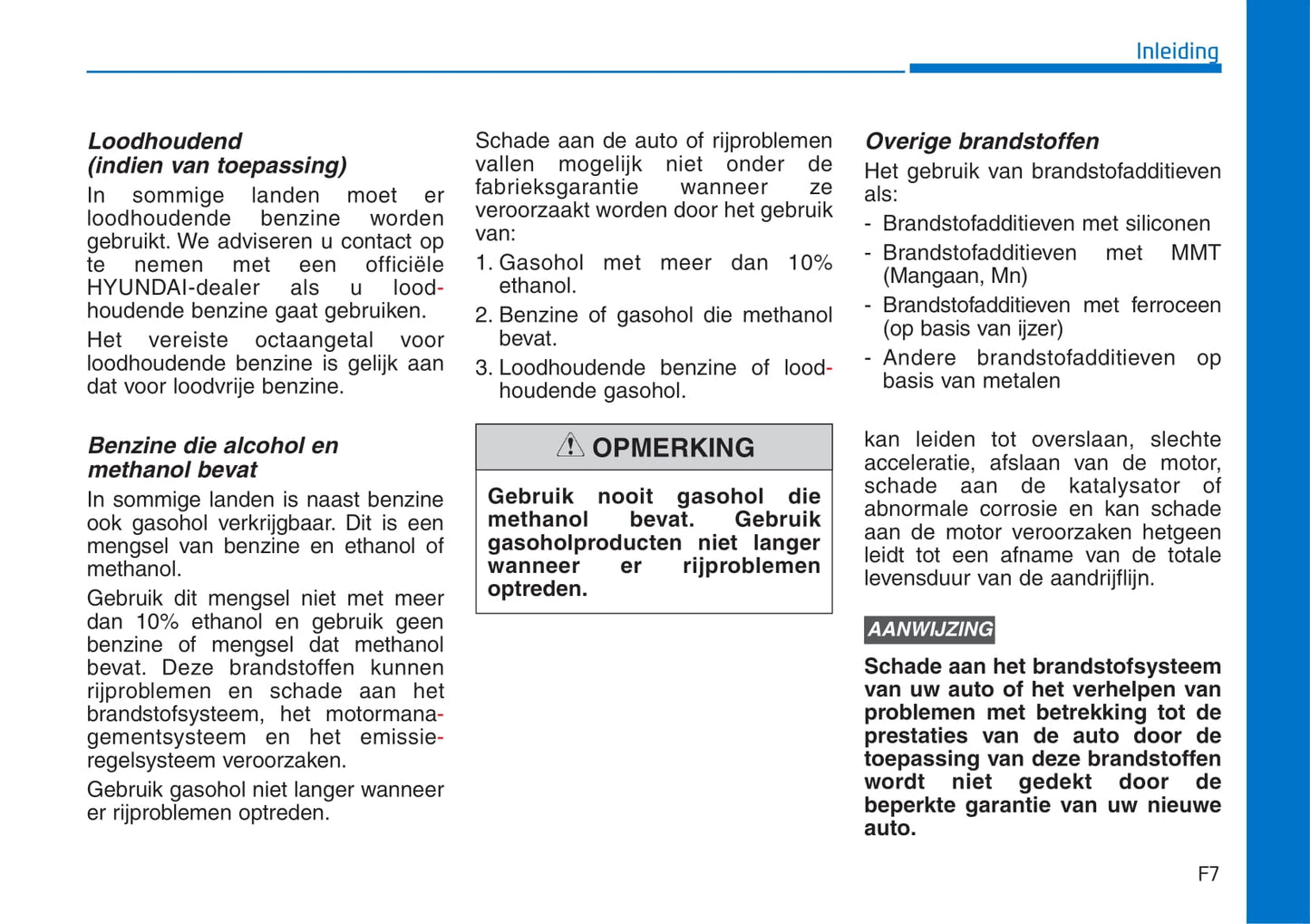 Inleiding

Loodhoudend (indien van toepassing)

In sommige landen moet er loodhoudende benzine worden gebruikt. We adviseren u contact op te nemen met een officiële HYUNDAI-dealer als u loodhoudende benzine gaat gebruiken.

Het vereiste octaangetal voor loodhoudende benzine is gelijk aan dat voor loodvrije benzine.

Benzine die alcohol en methanol bevat

In sommige landen is naast benzine ook gasohol verkrijgbaar. Dit is een mengsel van benzine en ethanol of methanol.

Gebruik dit mengsel niet met meer dan 10% ethanol en gebruik geen benzine of mengsel dat methanol bevat. Deze brandstoffen kunnen rijproblemen en schade aan het brandstofsysteem, het motormanagementsysteem en het emissieregelsysteem veroorzaken.

Gebruik gasohol niet langer wanneer er rijproblemen optreden.

Schade aan de auto of rijproblemen vallen mogelijk niet onder de fabrieksgarantie wanneer ze veroorzaakt worden door het gebruik van:

1. Gasohol met meer dan 10% ethanol.

2. Benzine of gasohol die methanol bevat.

3. Loodhoudende benzine of loodhoudende gasohol.

OPMERKING

Gebruik nooit gasohol die methanol bevat. Gebruik gasoholproducten niet langer wanneer er rijproblemen optreden.

Overige brandstoffen

Het gebruik van brandstofadditieven als:

- Brandstofadditieven met siliconen

- Brandstofadditieven met MMT (Mangaan, Mn)

- Brandstofadditieven met ferroceen (op basis van ijzer)

- Andere brandstofadditieven op basis van metalen

kan leiden tot overslaan, slechte acceleratie, afslaan van de motor, schade aan de katalysator of abnormale corrosie en kan schade aan de motor veroorzaken hetgeen leidt tot een afname van de totale levensduur van de aandrijflijn.

AANWIJZING

Schade aan het brandstofsysteem van uw auto of het verhelpen van problemen met betrekking tot de prestaties van de auto door de toepassing van deze brandstoffen wordt niet gedekt door de beperkte garantie van uw nieuwe auto.

F7